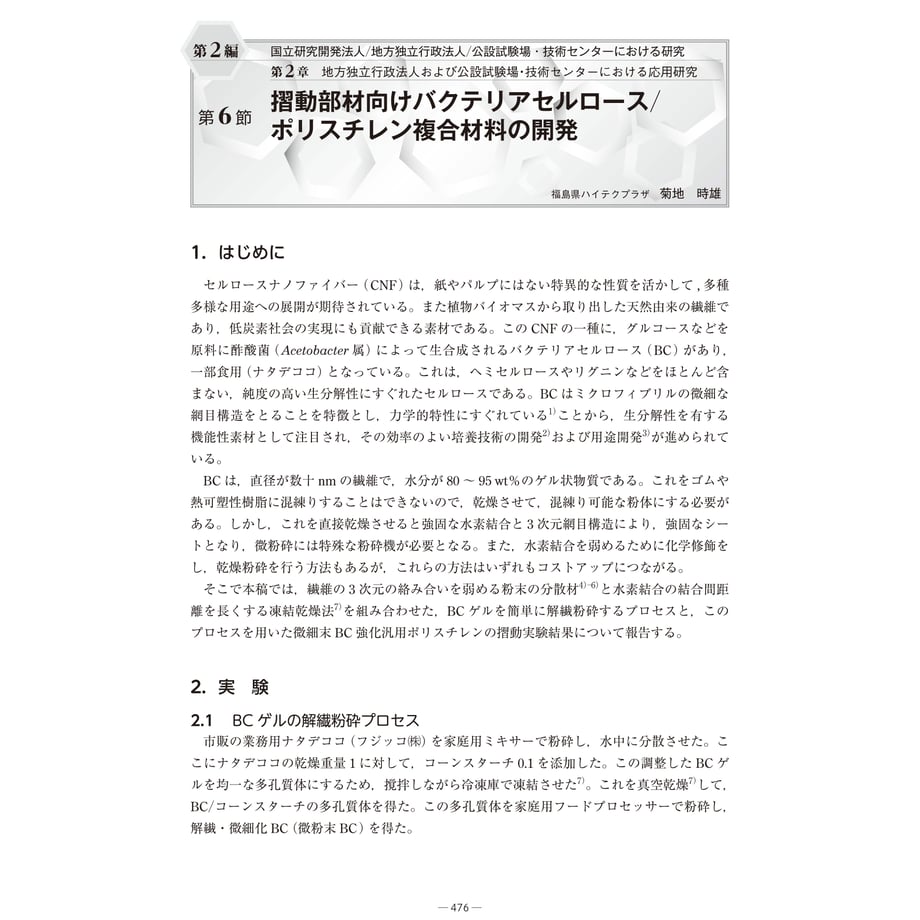 第2編 国立研究開発法人/地方独立行政法人/公設試験場・技術センターにおける研究
第2章 地方独立行政法人および公設試験場･技術センターにおける応用研究

第6節 摺動部材向けバクテリアセルロース/ポリスチレン複合材料の開発

福島県ハイテクプラザ 菊地 時雄

1. はじめに

セルロースナノファイバー（CNF）は，紙やパルプにはない特異的な性質を活かして，多種多様な用途への展開が期待されている。また植物バイオマスから取り出した天然由来の繊維であり，低炭素社会の実現にも貢献できる素材である。このCNFの一種に，グルコースなどを原料に酢酸菌（Acetobacter属）によって生合成されるバクテリアセルロース（BC）があり，一部食用（ナタデココ）となっている。これは，ヘミセルロースやリグニンなどをほとんど含まない，純度の高い生分解性にすぐれたセルロースである。BCはミクロフィブリルの微細な網目構造をとることを特徴とし，力学的特性にすぐれている$^{1)}$ことから，生分解性を有する機能性素材として注目され，その効率のよい培養技術の開発$^{2)}$および用途開発$^{3)}$が進められている。

BCは，直径が数十nmの繊維で，水分が80～95 wt%のゲル状物質である。これをゴムや熱可塑性樹脂に混練りすることはできないので，乾燥させて，混練り可能な粉体にする必要がある。しかし，これを直接乾燥させると強固な水素結合と3次元網目構造により，強固なシートとなり，微粉砕には特殊な粉砕機が必要となる。また，水素結合を弱めるために化学修飾をし，乾燥粉砕を行う方法もあるが，これらの方法はいずれもコストアップにつながる。

そこで本稿では，繊維の3次元の絡み合いを弱める粉末の分散材$^{4)-6)}$と水素結合の結合間距離を長くする凍結乾燥法$^{7)}$を組み合わせた，BCゲルを簡単に解繊粉砕するプロセスと，このプロセスを用いた微細末BC強化汎用ポリスチレンの摺動実験結果について報告する。

2. 実 験

2.1 BCゲルの解繊粉砕プロセス

市販の業務用ナタデココ（フジッコ㈱）を家庭用ミキサーで粉砕し，水中に分散させた。ここにナタデココの乾燥重量1に対して，コーンスターチ0.1を添加した。この調整したBCゲルを均一な多孔質体にするため，撹拌しながら冷凍庫で凍結させた$^{7)}$。これを真空乾燥$^{7)}$して，BC/コーンスターチの多孔質体を得た。この多孔質体を家庭用フードプロセッサーで粉砕し，解繊・微細化BC（微粉末BC）を得た。

— 476 —